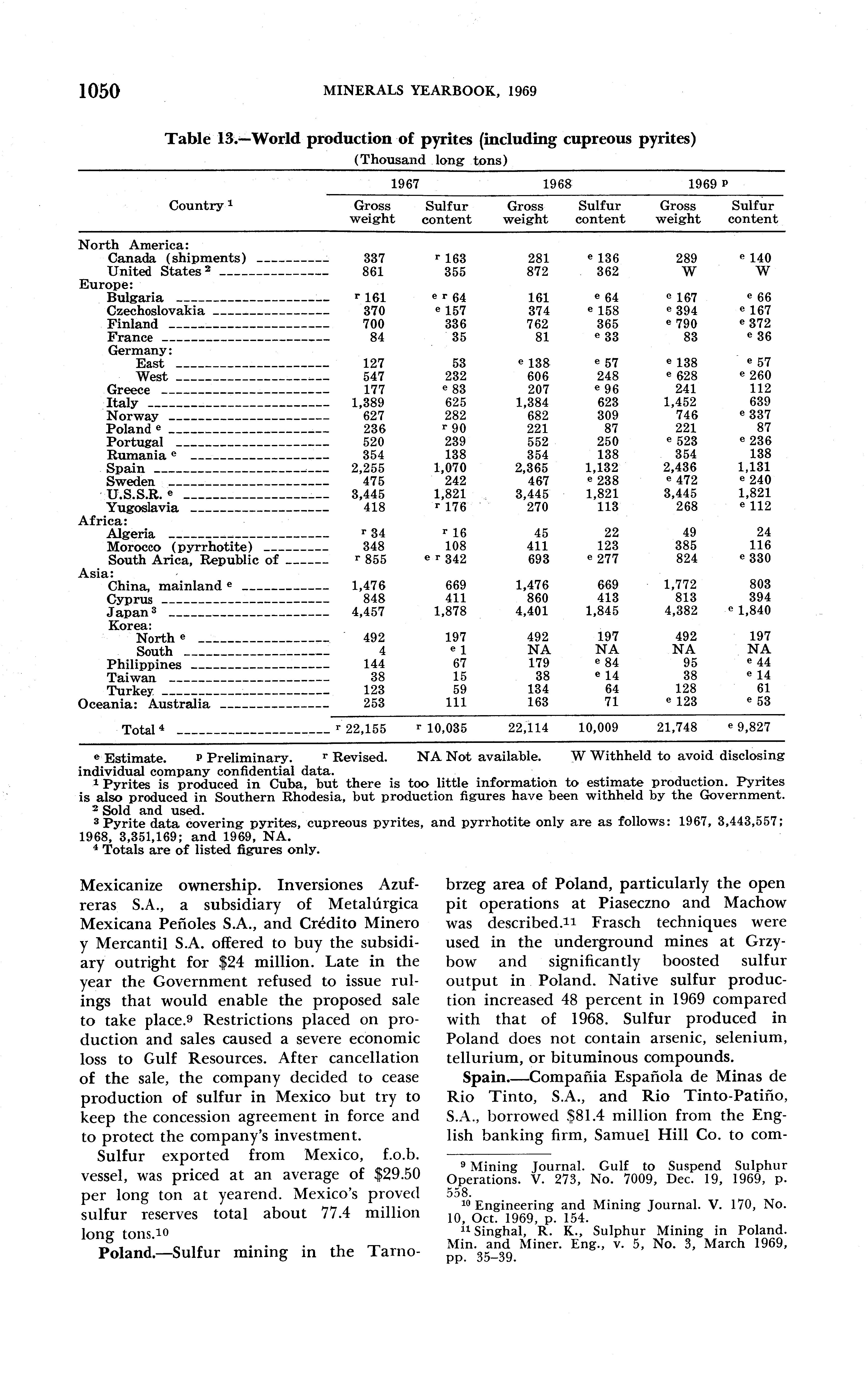 1050 MINERALS YEARBOOK, 1969

Table 13.—World production of pyrites (including cupreous pyrites)
(Thousand long tons)

| Country $^1$ | 1967 Gross weight | 1967 Sulfur content | 1968 Gross weight | 1968 Sulfur content | 1969 $^p$ Gross weight | 1969 $^p$ Sulfur content |
|---|---|---|---|---|---|---|
| North America: | | | | | | |
| Canada (shipments) | 337 | $^r$ 163 | 281 | $^e$ 136 | 289 | $^e$ 140 |
| United States $^2$ | 861 | 355 | 872 | 362 | W | W |
| Europe: | | | | | | |
| Bulgaria | $^r$ 161 | $^{e\,r}$ 64 | 161 | $^e$ 64 | $^e$ 167 | $^e$ 66 |
| Czechoslovakia | 370 | $^e$ 157 | 374 | $^e$ 158 | $^e$ 394 | $^e$ 167 |
| Finland | 700 | 336 | 762 | 365 | $^e$ 790 | $^e$ 372 |
| France | 84 | 35 | 81 | $^e$ 33 | 83 | $^e$ 36 |
| Germany: | | | | | | |
| East | 127 | 53 | $^e$ 138 | $^e$ 57 | $^e$ 138 | $^e$ 57 |
| West | 547 | 232 | 606 | 248 | $^e$ 628 | $^e$ 260 |
| Greece | 177 | $^e$ 83 | 207 | $^e$ 96 | 241 | 112 |
| Italy | 1,389 | 625 | 1,384 | 623 | 1,452 | 639 |
| Norway | 627 | 282 | 682 | 309 | 746 | $^e$ 337 |
| Poland $^e$ | 236 | $^r$ 90 | 221 | 87 | 221 | 87 |
| Portugal | 520 | 239 | 552 | 250 | $^e$ 523 | $^e$ 236 |
| Rumania $^e$ | 354 | 138 | 354 | 138 | 354 | 138 |
| Spain | 2,255 | 1,070 | 2,365 | 1,132 | 2,436 | 1,131 |
| Sweden | 475 | 242 | 467 | $^e$ 238 | $^e$ 472 | $^e$ 240 |
| U.S.S.R. $^e$ | 3,445 | 1,821 | 3,445 | 1,821 | 3,445 | 1,821 |
| Yugoslavia | 418 | $^r$ 176 | 270 | 113 | 268 | $^e$ 112 |
| Africa: | | | | | | |
| Algeria | $^r$ 34 | $^r$ 16 | 45 | 22 | 49 | 24 |
| Morocco (pyrrhotite) | 348 | 108 | 411 | 123 | 385 | 116 |
| South Arica, Republic of | $^r$ 855 | $^{e\,r}$ 342 | 693 | $^e$ 277 | 824 | $^e$ 330 |
| Asia: | | | | | | |
| China, mainland $^e$ | 1,476 | 669 | 1,476 | 669 | 1,772 | 803 |
| Cyprus | 848 | 411 | 860 | 413 | 813 | 394 |
| Japan $^3$ | 4,457 | 1,878 | 4,401 | 1,845 | 4,382 | $^e$ 1,840 |
| Korea: | | | | | | |
| North $^e$ | 492 | 197 | 492 | 197 | 492 | 197 |
| South | 4 | $^e$ 1 | NA | NA | NA | NA |
| Philippines | 144 | 67 | 179 | $^e$ 84 | 95 | $^e$ 44 |
| Taiwan | 38 | 15 | 38 | $^e$ 14 | 38 | $^e$ 14 |
| Turkey | 123 | 59 | 134 | 64 | 128 | 61 |
| Oceania: Australia | 253 | 111 | 163 | 71 | $^e$ 123 | $^e$ 53 |
| Total $^4$ | $^r$ 22,155 | $^r$ 10,035 | 22,114 | 10,009 | 21,748 | $^e$ 9,827 |

$^e$ Estimate. $^p$ Preliminary. $^r$ Revised. NA Not available. W Withheld to avoid disclosing individual company confidential data.
$^1$ Pyrites is produced in Cuba, but there is too little information to estimate production. Pyrites is also produced in Southern Rhodesia, but production figures have been withheld by the Government.
$^2$ Sold and used.
$^3$ Pyrite data covering pyrites, cupreous pyrites, and pyrrhotite only are as follows: 1967, 3,443,557; 1968, 3,351,169; and 1969, NA.
$^4$ Totals are of listed figures only.

Mexicanize ownership. Inversiones Azufreras S.A., a subsidiary of Metalúrgica Mexicana Peñoles S.A., and Crédito Minero y Mercantil S.A. offered to buy the subsidiary outright for $24 million. Late in the year the Government refused to issue rulings that would enable the proposed sale to take place.$^9$ Restrictions placed on production and sales caused a severe economic loss to Gulf Resources. After cancellation of the sale, the company decided to cease production of sulfur in Mexico but try to keep the concession agreement in force and to protect the company's investment.

Sulfur exported from Mexico, f.o.b. vessel, was priced at an average of $29.50 per long ton at yearend. Mexico's proved sulfur reserves total about 77.4 million long tons.$^{10}$

Poland.—Sulfur mining in the Tarnobrzeg area of Poland, particularly the open pit operations at Piaseczno and Machow was described.$^{11}$ Frasch techniques were used in the underground mines at Grzybow and significantly boosted sulfur output in Poland. Native sulfur production increased 48 percent in 1969 compared with that of 1968. Sulfur produced in Poland does not contain arsenic, selenium, tellurium, or bituminous compounds.

Spain.—Compañia Española de Minas de Rio Tinto, S.A., and Rio Tinto-Patiño, S.A., borrowed $81.4 million from the English banking firm, Samuel Hill Co. to com-

$^9$ Mining Journal. Gulf to Suspend Sulphur Operations. V. 273, No. 7009, Dec. 19, 1969, p. 558.
$^{10}$ Engineering and Mining Journal. V. 170, No. 10, Oct. 1969, p. 154.
$^{11}$ Singhal, R. K., Sulphur Mining in Poland. Min. and Miner. Eng., v. 5, No. 3, March 1969, pp. 35–39.